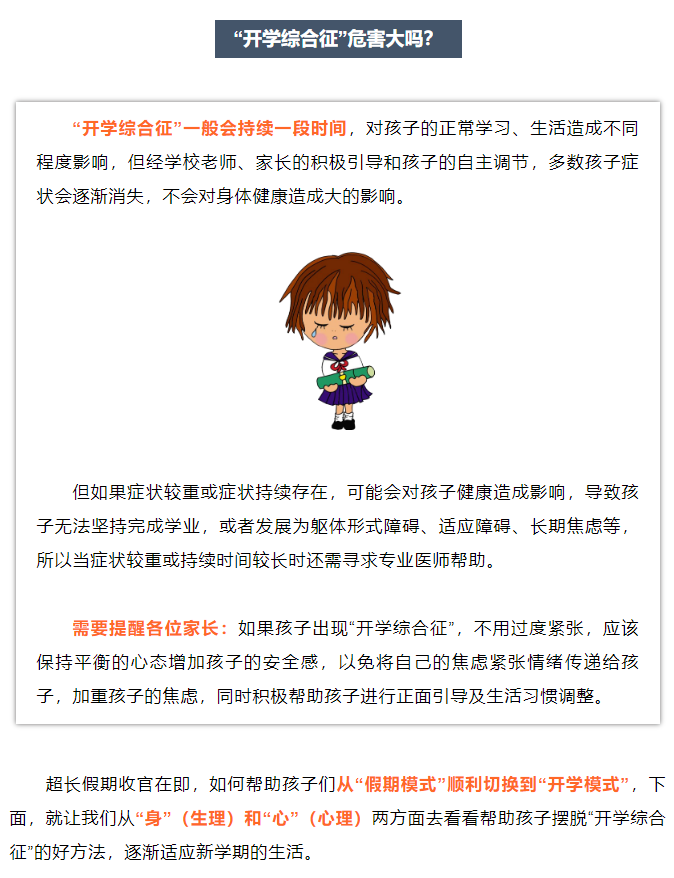 “开学综合征”危害大吗?

“开学综合征”一般会持续一段时间，对孩子的正常学习、生活造成不同程度影响，但经学校老师、家长的积极引导和孩子的自主调节，多数孩子症状会逐渐消失，不会对身体健康造成大的影响。

但如果症状较重或症状持续存在，可能会对孩子健康造成影响，导致孩子无法坚持完成学业，或者发展为躯体形式障碍、适应障碍、长期焦虑等，所以当症状较重或持续时间较长时还需寻求专业医师帮助。

需要提醒各位家长：如果孩子出现“开学综合征”，不用过度紧张，应该保持平衡的心态增加孩子的安全感，以免将自己的焦虑紧张情绪传递给孩子，加重孩子的焦虑，同时积极帮助孩子进行正面引导及生活习惯调整。

超长假期收官在即，如何帮助孩子们从“假期模式”顺利切换到“开学模式”，下面，就让我们从“身”（生理）和“心”（心理）两方面去看看帮助孩子摆脱“开学综合征”的好方法，逐渐适应新学期的生活。